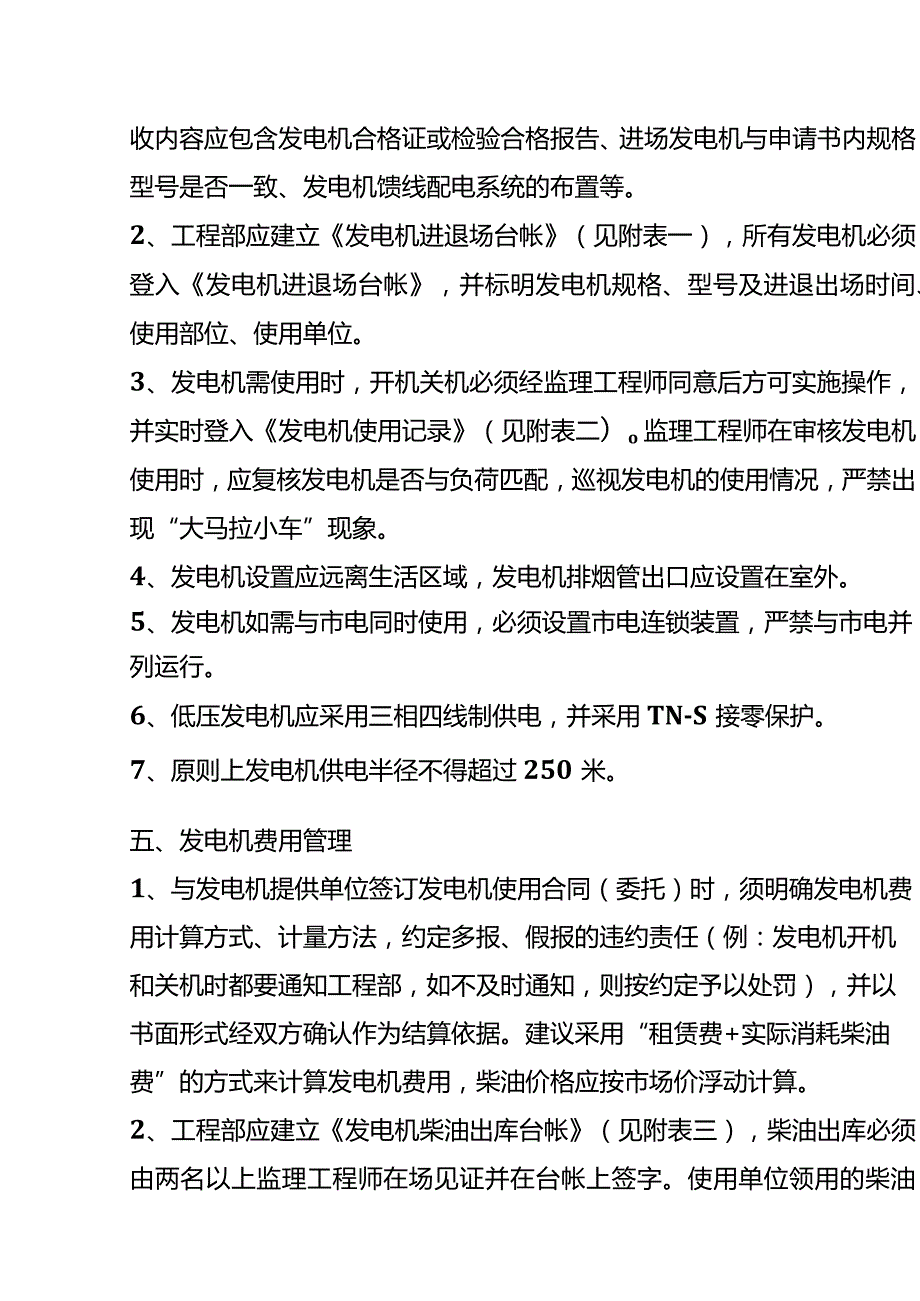 收内容应包含发电机合格证或检验合格报告、进场发电机与申请书内规格型号是否一致、发电机馈线配电系统的布置等。

2、工程部应建立《发电机进退场台帐》（见附表一），所有发电机必须登入《发电机进退场台帐》，并标明发电机规格、型号及进退出场时间、使用部位、使用单位。

3、发电机需使用时，开机关机必须经监理工程师同意后方可实施操作，并实时登入《发电机使用记录》（见附表二）。监理工程师在审核发电机使用时，应复核发电机是否与负荷匹配，巡视发电机的使用情况，严禁出现“大马拉小车”现象。

4、发电机设置应远离生活区域，发电机排烟管出口应设置在室外。

5、发电机如需与市电同时使用，必须设置市电连锁装置，严禁与市电并列运行。

6、低压发电机应采用三相四线制供电，并采用 TN-S 接零保护。

7、原则上发电机供电半径不得超过 250 米。

五、发电机费用管理

1、与发电机提供单位签订发电机使用合同（委托）时，须明确发电机费用计算方式、计量方法，约定多报、假报的违约责任（例：发电机开机和关机时都要通知工程部，如不及时通知，则按约定予以处罚），并以书面形式经双方确认作为结算依据。建议采用“租赁费+实际消耗柴油费”的方式来计算发电机费用，柴油价格应按市场价浮动计算。

2、工程部应建立《发电机柴油出库台帐》（见附表三），柴油出库必须由两名以上监理工程师在场见证并在台帐上签字。使用单位领用的柴油